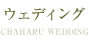 ウェディング

CHAHARU WEDDING